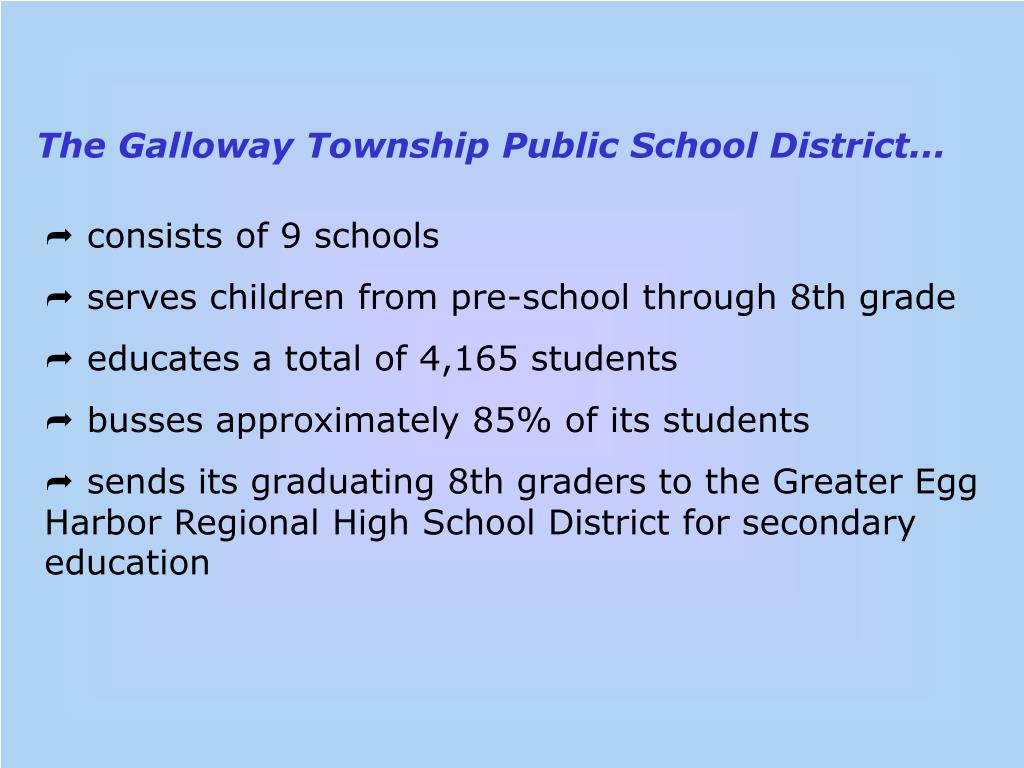 The Galloway Township Public School District…

➦ consists of 9 schools

➦ serves children from pre-school through 8th grade

➦ educates a total of 4,165 students

➦ busses approximately 85% of its students

➦ sends its graduating 8th graders to the Greater Egg Harbor Regional High School District for secondary education